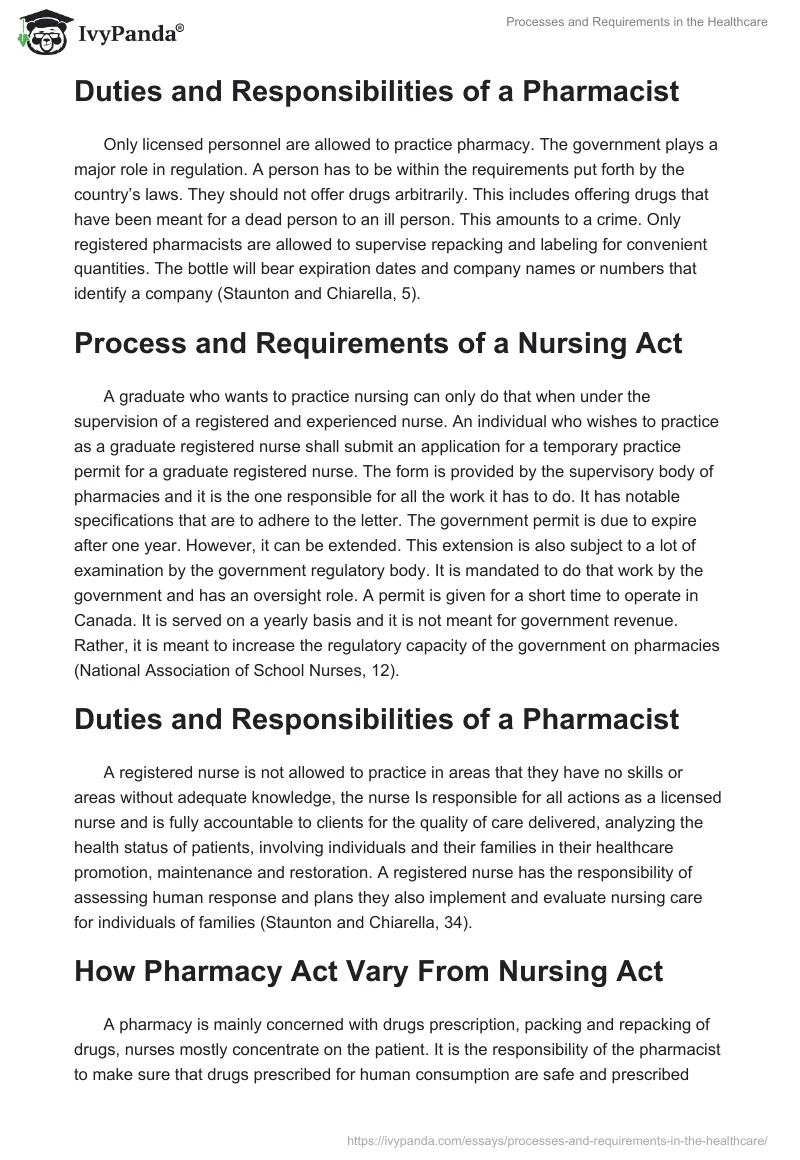 IvyPanda®

Processes and Requirements in the Healthcare

Duties and Responsibilities of a Pharmacist

Only licensed personnel are allowed to practice pharmacy. The government plays a major role in regulation. A person has to be within the requirements put forth by the country's laws. They should not offer drugs arbitrarily. This includes offering drugs that have been meant for a dead person to an ill person. This amounts to a crime. Only registered pharmacists are allowed to supervise repacking and labeling for convenient quantities. The bottle will bear expiration dates and company names or numbers that identify a company (Staunton and Chiarella, 5).

Process and Requirements of a Nursing Act

A graduate who wants to practice nursing can only do that when under the supervision of a registered and experienced nurse. An individual who wishes to practice as a graduate registered nurse shall submit an application for a temporary practice permit for a graduate registered nurse. The form is provided by the supervisory body of pharmacies and it is the one responsible for all the work it has to do. It has notable specifications that are to adhere to the letter. The government permit is due to expire after one year. However, it can be extended. This extension is also subject to a lot of examination by the government regulatory body. It is mandated to do that work by the government and has an oversight role. A permit is given for a short time to operate in Canada. It is served on a yearly basis and it is not meant for government revenue. Rather, it is meant to increase the regulatory capacity of the government on pharmacies (National Association of School Nurses, 12).

Duties and Responsibilities of a Pharmacist

A registered nurse is not allowed to practice in areas that they have no skills or areas without adequate knowledge, the nurse Is responsible for all actions as a licensed nurse and is fully accountable to clients for the quality of care delivered, analyzing the health status of patients, involving individuals and their families in their healthcare promotion, maintenance and restoration. A registered nurse has the responsibility of assessing human response and plans they also implement and evaluate nursing care for individuals of families (Staunton and Chiarella, 34).

How Pharmacy Act Vary From Nursing Act

A pharmacy is mainly concerned with drugs prescription, packing and repacking of drugs, nurses mostly concentrate on the patient. It is the responsibility of the pharmacist to make sure that drugs prescribed for human consumption are safe and prescribed

https://ivypanda.com/essays/processes-and-requirements-in-the-healthcare/